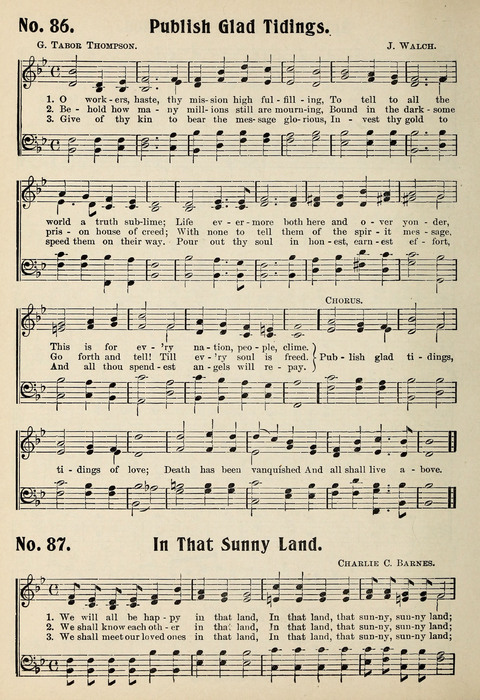 No. 86. Publish Glad Tidings.

G. Tabor Thompson. J. Walch.

1. O work-ers, haste, thy mis-sion high ful-fill-ing, To tell to all the world a truth sub-lime; Life ev-er-more both here and o-ver yon-der, This is for ev-'ry na-tion, peo-ple, clime.
2. Be-hold how ma-ny mill-ions still are mourn-ing, Bound in the dark-some pris-on house of creed; With none to tell them of the spir-it mes-sage, Go forth and tell! Till ev-'ry soul is freed.
3. Give of thy kin to bear the mes-sage glo-rious, In-vest thy gold to speed them on their way. Pour out thy soul in hon-est, earn-est ef-fort, And all thou spend-est an-gels will re-pay.

Chorus.

Pub-lish glad ti-dings, ti-dings of love; Death has been vanquished And all shall live a-bove.

No. 87. In That Sunny Land.

Charlie C. Barnes.

1. We will all be hap-py in that land, In that land, that sun-ny, sun-ny land;
2. We shall know each oth-er in that land, In that land, that sun-ny, sun-ny land;
3. We shall meet our loved ones in that land, In that land, that sun-ny, sun-ny land;